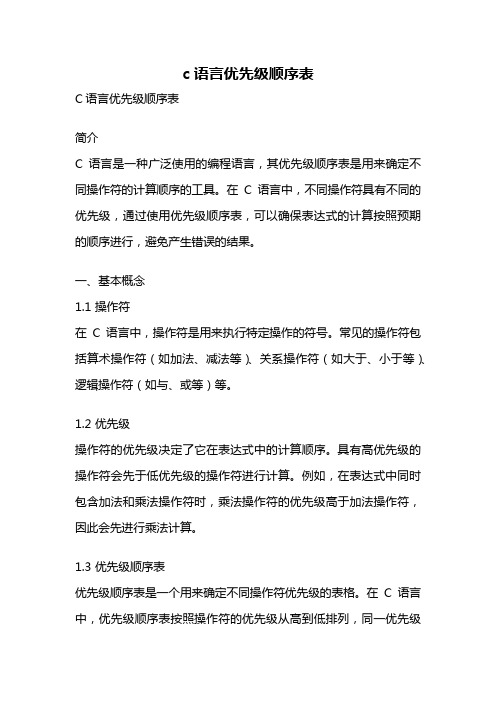 c 语言优先级顺序表

C 语言优先级顺序表

简介

C 语言是一种广泛使用的编程语言，其优先级顺序表是用来确定不同操作符的计算顺序的工具。在 C 语言中，不同操作符具有不同的优先级，通过使用优先级顺序表，可以确保表达式的计算按照预期的顺序进行，避免产生错误的结果。

一、基本概念

1.1 操作符

在 C 语言中，操作符是用来执行特定操作的符号。常见的操作符包括算术操作符（如加法、减法等）、关系操作符（如大于、小于等）、逻辑操作符（如与、或等）等。

1.2 优先级

操作符的优先级决定了它在表达式中的计算顺序。具有高优先级的操作符会先于低优先级的操作符进行计算。例如，在表达式中同时包含加法和乘法操作符时，乘法操作符的优先级高于加法操作符，因此会先进行乘法计算。

1.3 优先级顺序表

优先级顺序表是一个用来确定不同操作符优先级的表格。在 C 语言中，优先级顺序表按照操作符的优先级从高到低排列，同一优先级